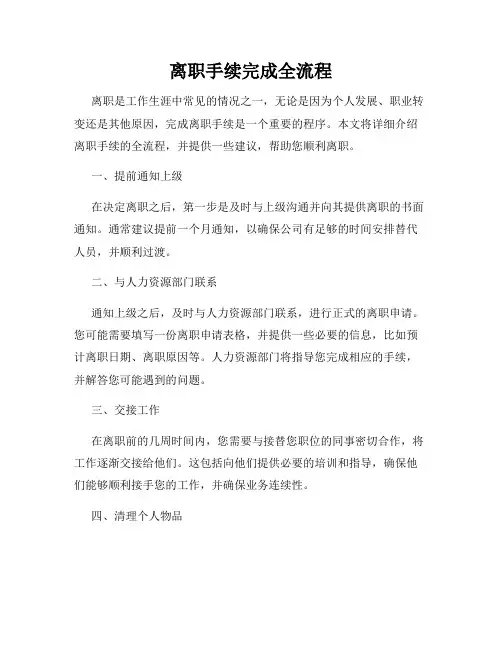 离职手续完成全流程

离职是工作生涯中常见的情况之一，无论是因为个人发展、职业转变还是其他原因，完成离职手续是一个重要的程序。本文将详细介绍离职手续的全流程，并提供一些建议，帮助您顺利离职。

一、提前通知上级

在决定离职之后，第一步是及时与上级沟通并向其提供离职的书面通知。通常建议提前一个月通知，以确保公司有足够的时间安排替代人员，并顺利过渡。

二、与人力资源部门联系

通知上级之后，及时与人力资源部门联系，进行正式的离职申请。您可能需要填写一份离职申请表格，并提供一些必要的信息，比如预计离职日期、离职原因等。人力资源部门将指导您完成相应的手续，并解答您可能遇到的问题。

三、交接工作

在离职前的几周时间内，您需要与接替您职位的同事密切合作，将工作逐渐交接给他们。这包括向他们提供必要的培训和指导，确保他们能够顺利接手您的工作，并确保业务连续性。

四、清理个人物品